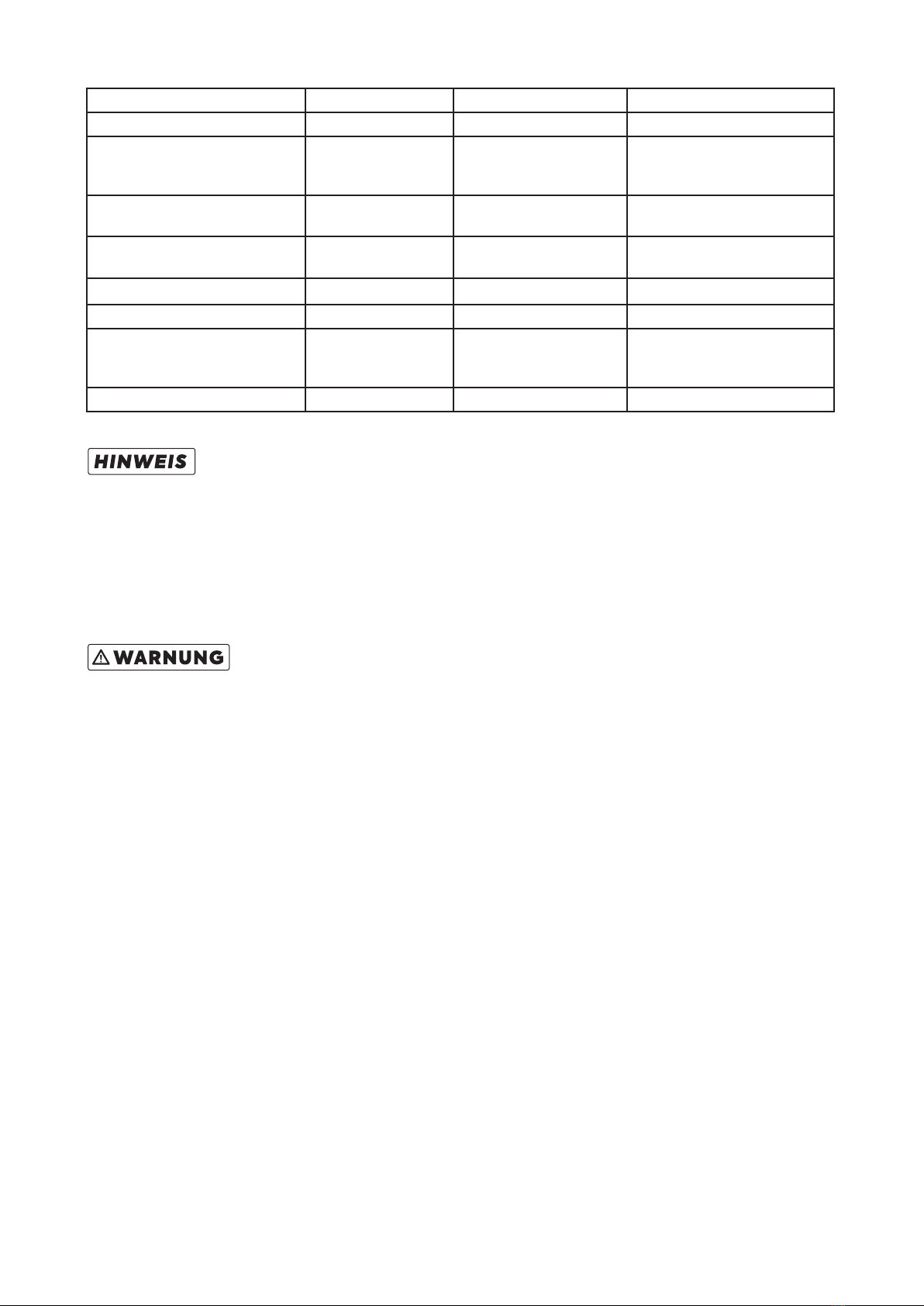 HINWEIS

WARNUNG